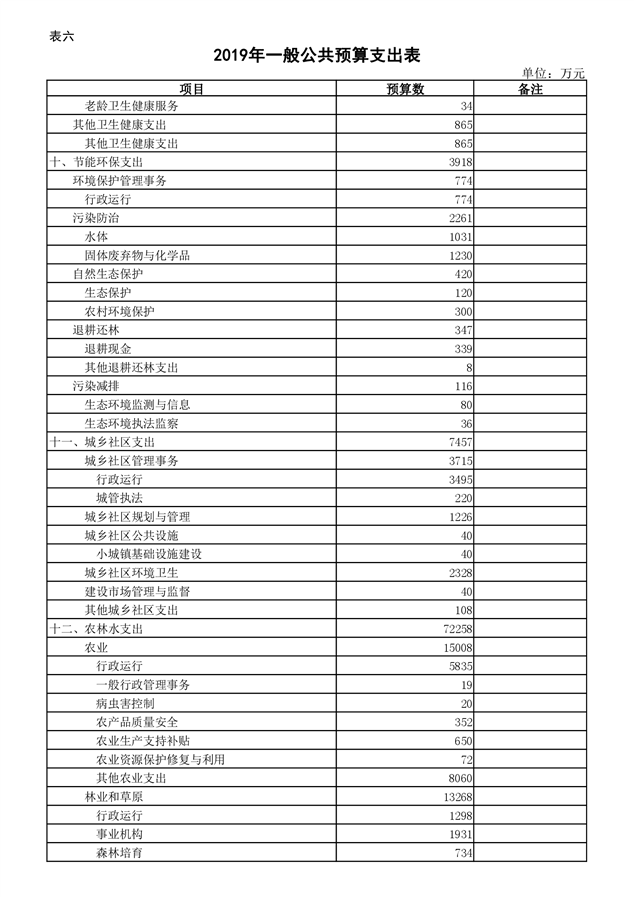 表六

2019年一般公共预算支出表

单位：万元

| 项目 | 预算数 | 备注 |
|---|---|---|
| 老龄卫生健康服务 | 34 | |
| 其他卫生健康支出 | 865 | |
| 其他卫生健康支出 | 865 | |
| 十、节能环保支出 | 3918 | |
| 环境保护管理事务 | 774 | |
| 行政运行 | 774 | |
| 污染防治 | 2261 | |
| 水体 | 1031 | |
| 固体废弃物与化学品 | 1230 | |
| 自然生态保护 | 420 | |
| 生态保护 | 120 | |
| 农村环境保护 | 300 | |
| 退耕还林 | 347 | |
| 退耕现金 | 339 | |
| 其他退耕还林支出 | 8 | |
| 污染减排 | 116 | |
| 生态环境监测与信息 | 80 | |
| 生态环境执法监察 | 36 | |
| 十一、城乡社区支出 | 7457 | |
| 城乡社区管理事务 | 3715 | |
| 行政运行 | 3495 | |
| 城管执法 | 220 | |
| 城乡社区规划与管理 | 1226 | |
| 城乡社区公共设施 | 40 | |
| 小城镇基础设施建设 | 40 | |
| 城乡社区环境卫生 | 2328 | |
| 建设市场管理与监督 | 40 | |
| 其他城乡社区支出 | 108 | |
| 十二、农林水支出 | 72258 | |
| 农业 | 15008 | |
| 行政运行 | 5835 | |
| 一般行政管理事务 | 19 | |
| 病虫害控制 | 20 | |
| 农产品质量安全 | 352 | |
| 农业生产支持补贴 | 650 | |
| 农业资源保护修复与利用 | 72 | |
| 其他农业支出 | 8060 | |
| 林业和草原 | 13268 | |
| 行政运行 | 1298 | |
| 事业机构 | 1931 | |
| 森林培育 | 734 | |